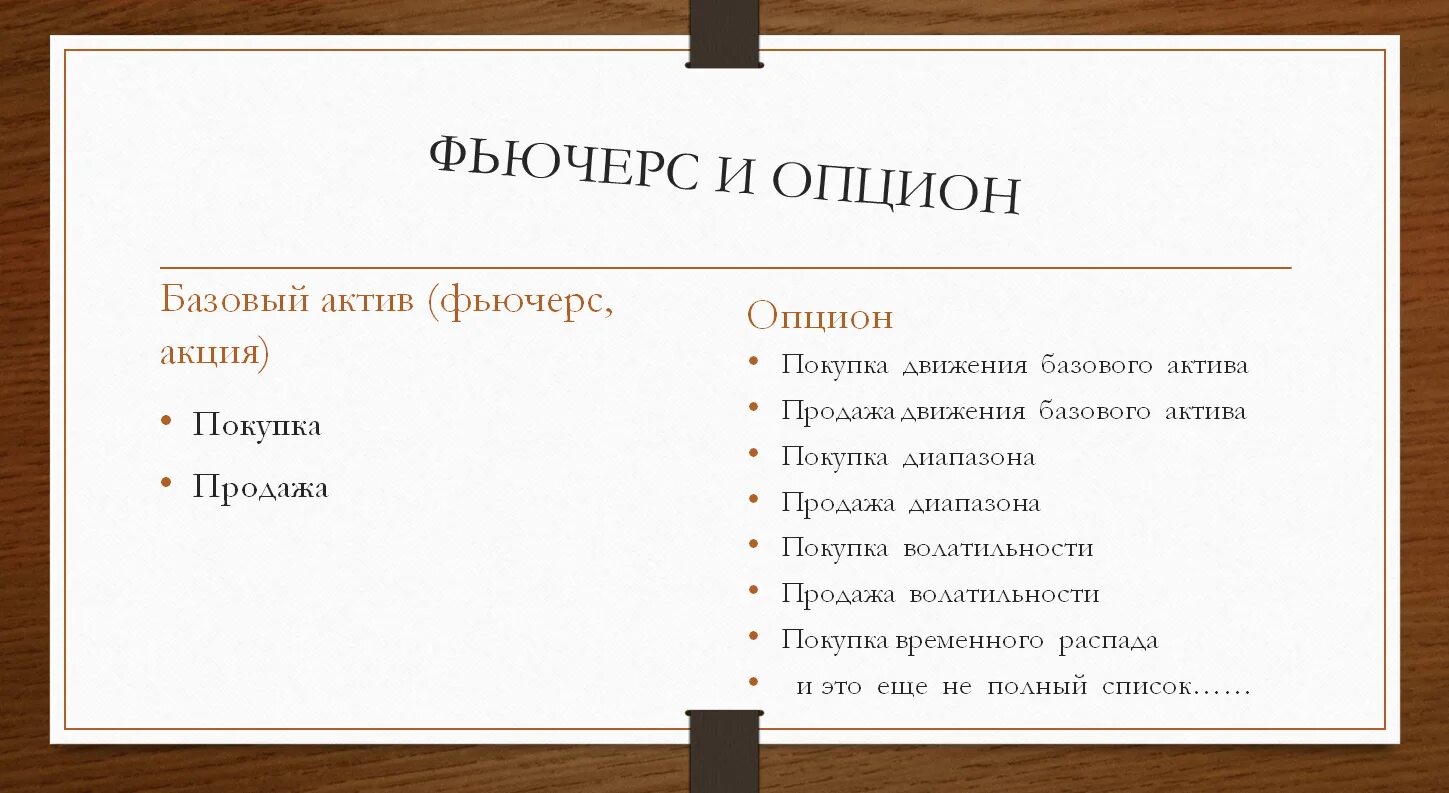 ФЬЮЧЕРС И ОПЦИОН

Базовый актив (фьючерс, акция)

• Покупка
• Продажа

Опцион

• Покупка движения базового актива
• Продажа движения базового актива
• Покупка диапазона
• Продажа диапазона
• Покупка волатильности
• Продажа волатильности
• Покупка временного распада
• и это еще не полный список……